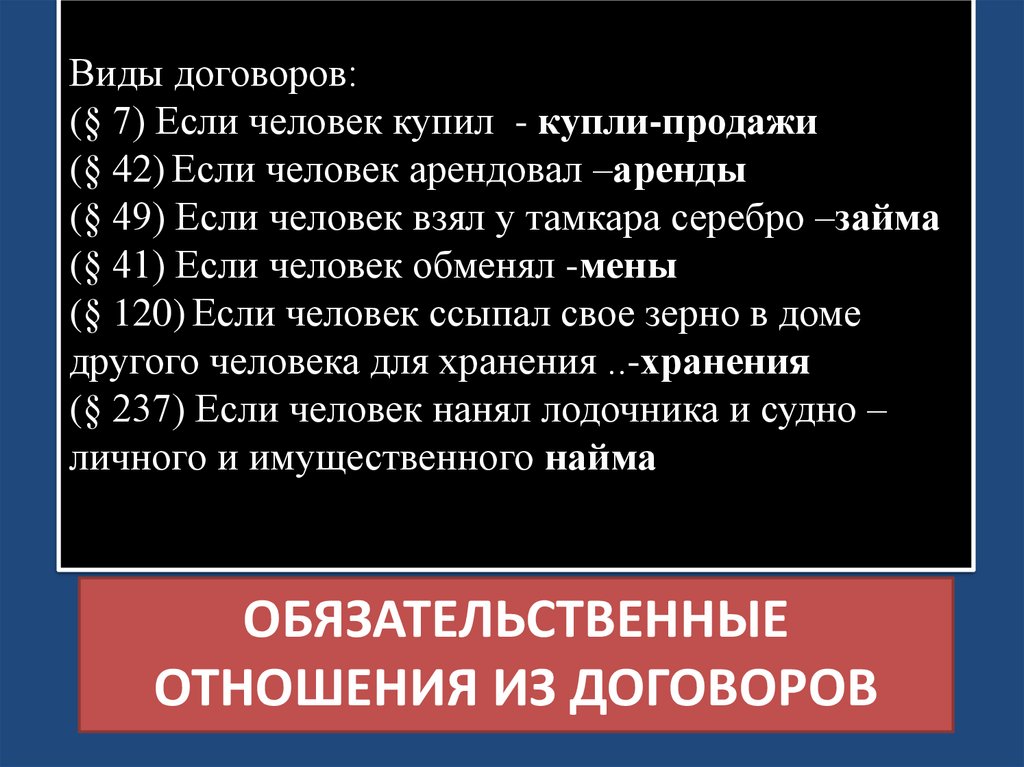 Виды договоров:
(§ 7) Если человек купил - купли-продажи
(§ 42) Если человек арендовал –аренды
(§ 49) Если человек взял у тамкара серебро –займа
(§ 41) Если человек обменял -мены
(§ 120) Если человек ссыпал свое зерно в доме другого человека для хранения ..-хранения
(§ 237) Если человек нанял лодочника и судно – личного и имущественного найма

ОБЯЗАТЕЛЬСТВЕННЫЕ ОТНОШЕНИЯ ИЗ ДОГОВОРОВ